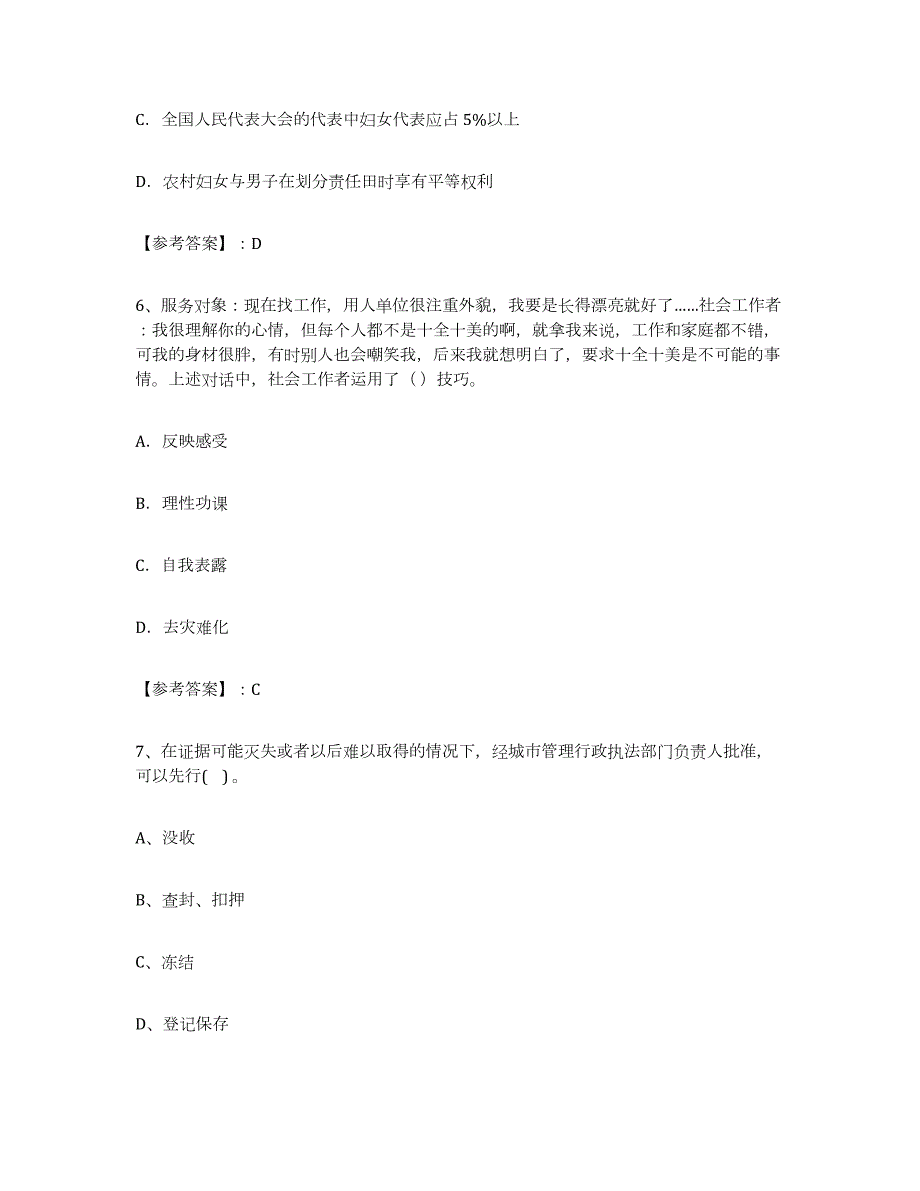 C. 全国人民代表大会的代表中妇女代表应占 5%以上

D. 农村妇女与男子在划分责任田时享有平等权利

【参考答案】：D

6、服务对象：现在找工作，用人单位很注重外貌，我要是长得漂亮就好了……社会工作者：我很理解你的心情，但每个人都不是十全十美的啊，就拿我来说，工作和家庭都不错，可我的身材很胖，有时别人也会嘲笑我，后来我就想明白了，要求十全十美是不可能的事情。上述对话中，社会工作者运用了（）技巧。

A. 反映感受

B. 理性功课

C. 自我表露

D. 去灾难化

【参考答案】：C

7、在证据可能灭失或者以后难以取得的情况下，经城市管理行政执法部门负责人批准，可以先行( )。

A、没收

B、查封、扣押

C、冻结

D、登记保存